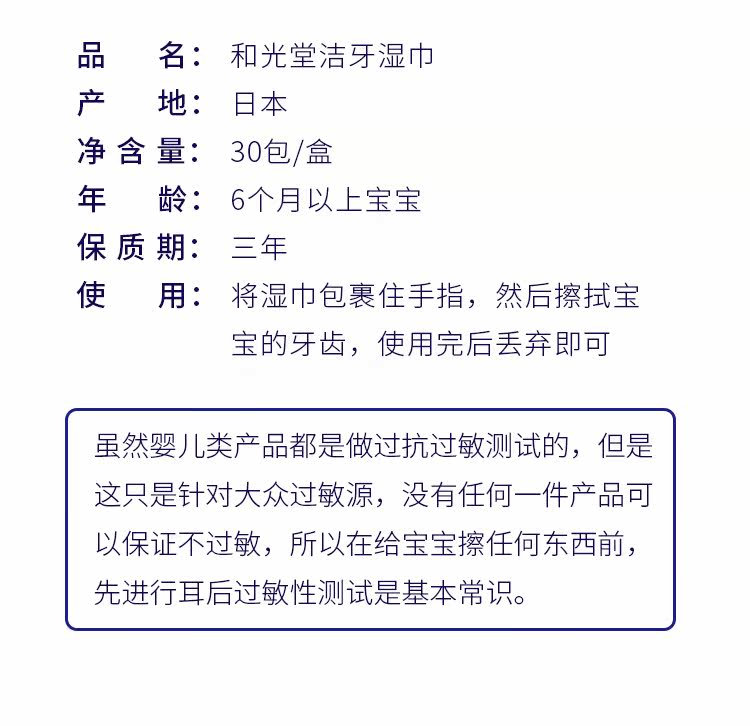 品　名：和光堂洁牙湿巾
产　地：日本
净含量：30包/盒
年　龄：6个月以上宝宝
保质期：三年
使　用：将湿巾包裹住手指，然后擦拭宝宝的牙齿，使用完后丢弃即可

虽然婴儿类产品都是做过抗过敏测试的，但是这只是针对大众过敏源，没有任何一件产品可以保证不过敏，所以在给宝宝擦任何东西前，先进行耳后过敏性测试是基本常识。